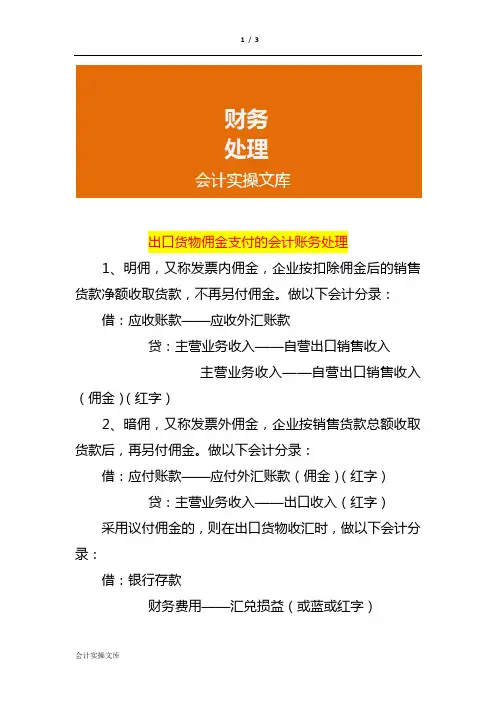 1 / 3

财务
处理
会计实操文库

出口货物佣金支付的会计账务处理

1、明佣，又称发票内佣金，企业按扣除佣金后的销售货款净额收取货款，不再另付佣金。做以下会计分录：

借：应收账款——应收外汇账款

贷：主营业务收入——自营出口销售收入

主营业务收入——自营出口销售收入（佣金）（红字）

2、暗佣，又称发票外佣金，企业按销售货款总额收取货款后，再另付佣金。做以下会计分录：

借：应付账款——应付外汇账款（佣金）（红字）

贷：主营业务收入——出口收入（红字）

采用议付佣金的，则在出口货物收汇时，做以下会计分录：

借：银行存款

财务费用——汇兑损益（或蓝或红字）

会计实操文库